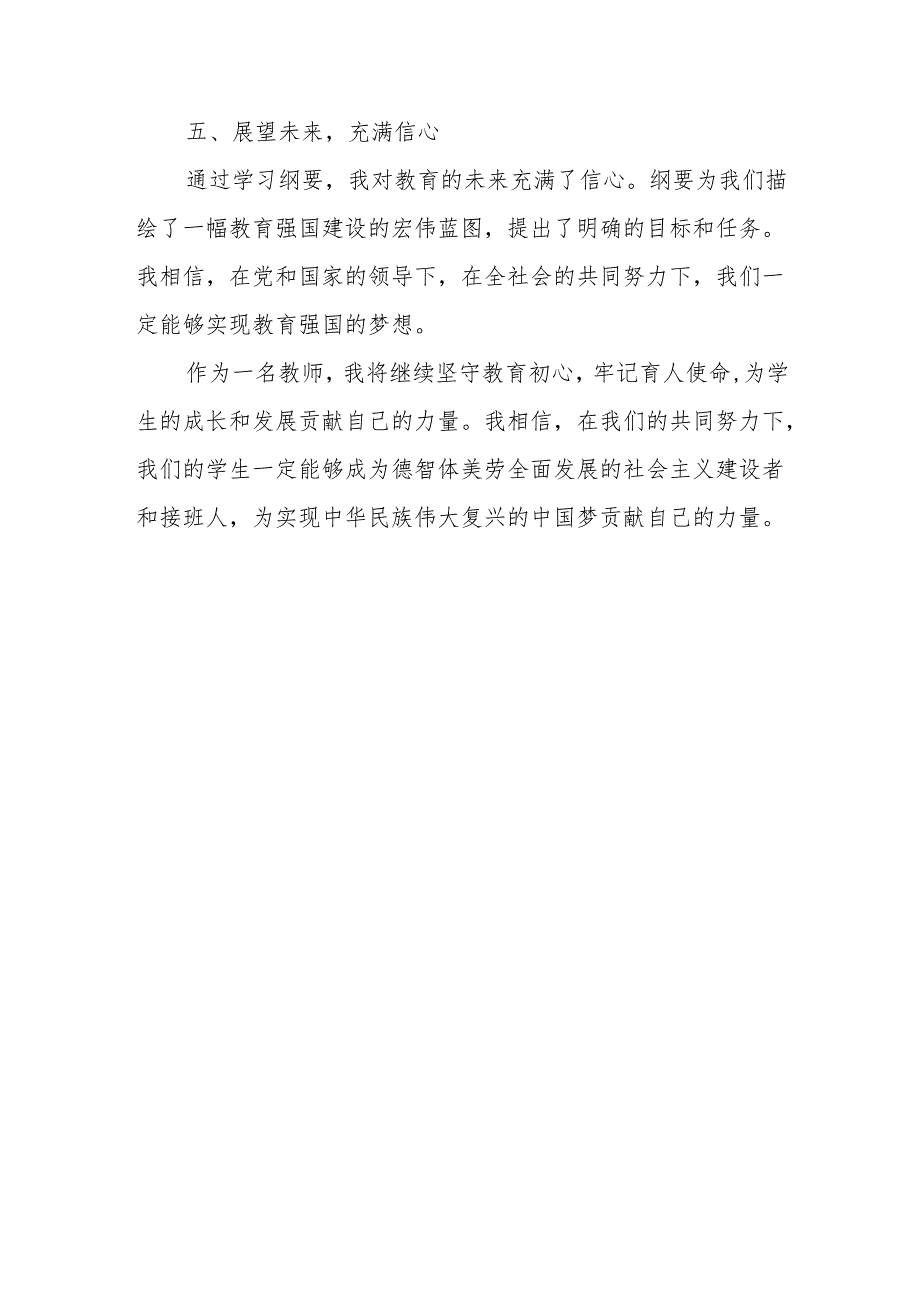 五、展望未来，充满信心

通过学习纲要，我对教育的未来充满了信心。纲要为我们描绘了一幅教育强国建设的宏伟蓝图，提出了明确的目标和任务。我相信，在党和国家的领导下，在全社会的共同努力下，我们一定能够实现教育强国的梦想。

作为一名教师，我将继续坚守教育初心，牢记育人使命，为学生的成长和发展贡献自己的力量。我相信，在我们的共同努力下，我们的学生一定能够成为德智体美劳全面发展的社会主义建设者和接班人，为实现中华民族伟大复兴的中国梦贡献自己的力量。